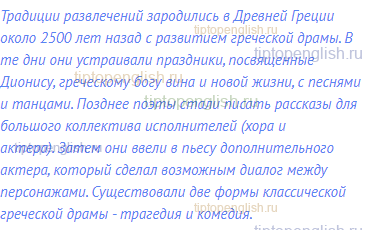 Традиции развлечений зародились в Древней Греции около 2500 лет назад с развитием греческой драмы. В те дни они устраивали праздники, посвященные Дионису, греческому богу вина и новой жизни, с песнями и танцами. Позднее поэты стали писать рассказы для большого коллектива исполнителей (хора и актера). Затем они ввели в пьесу дополнительного актера, который сделал возможным диалог между персонажами. Существовали две формы классической греческой драмы - трагедия и комедия.

tiptopenglish.ru
tiptopenglish.ru
tiptopenglish.ru
tiptopenglish.ru
tiptopenglish.ru
tiptopenglish.ru
tiptopenglish.ru